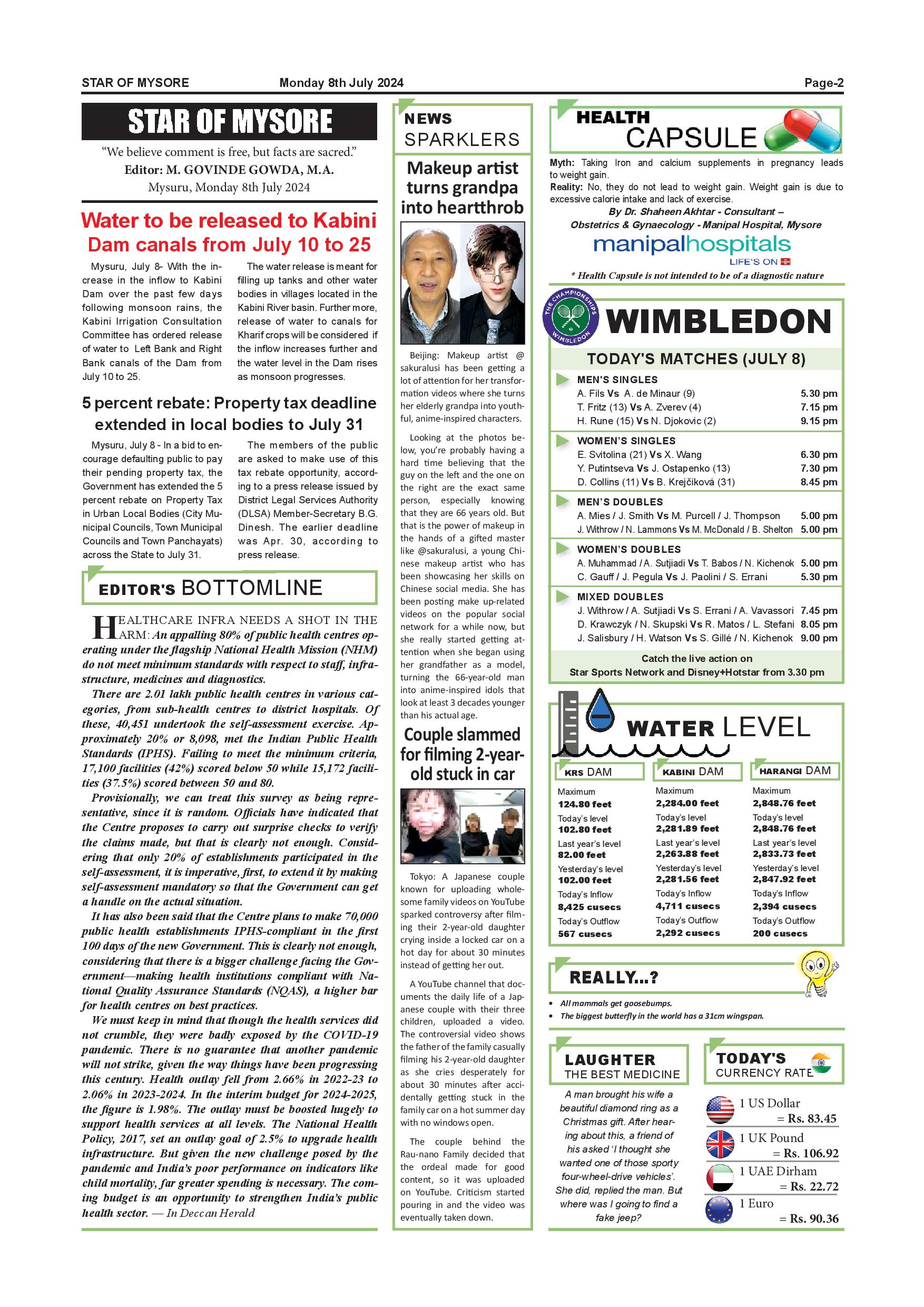 STAR OF MYSORE Monday 8th July 2024 Page-2

STAR OF MYSORE

"We believe comment is free, but facts are sacred."
Editor: M. GOVINDE GOWDA, M.A.
Mysuru, Monday 8th July 2024

Water to be released to Kabini Dam canals from July 10 to 25

Mysuru, July 8- With the increase in the inflow to Kabini Dam over the past few days following monsoon rains, the Kabini Irrigation Consultation Committee has ordered release of water to Left Bank and Right Bank canals of the Dam from July 10 to 25.

The water release is meant for filling up tanks and other water bodies in villages located in the Kabini River basin. Further more, release of water to canals for Kharif crops will be considered if the inflow increases further and the water level in the Dam rises as monsoon progresses.

5 percent rebate: Property tax deadline extended in local bodies to July 31

Mysuru, July 8 - In a bid to encourage defaulting public to pay their pending property tax, the Government has extended the 5 percent rebate on Property Tax in Urban Local Bodies (City Municipal Councils, Town Municipal Councils and Town Panchayats) across the State to July 31.

The members of the public are asked to make use of this tax rebate opportunity, according to a press release issued by District Legal Services Authority (DLSA) Member-Secretary B.G. Dinesh. The earlier deadline was Apr. 30, according to press release.

EDITOR'S BOTTOMLINE

HEALTHCARE INFRA NEEDS A SHOT IN THE ARM: An appalling 80% of public health centres operating under the flagship National Health Mission (NHM) do not meet minimum standards with respect to staff, infrastructure, medicines and diagnostics.

There are 2.01 lakh public health centres in various categories, from sub-health centres to district hospitals. Of these, 40,451 undertook the self-assessment exercise. Approximately 20% or 8,098, met the Indian Public Health Standards (IPHS). Failing to meet the minimum criteria, 17,100 facilities (42%) scored below 50 while 15,172 facilities (37.5%) scored between 50 and 80.

Provisionally, we can treat this survey as being representative, since it is random. Officials have indicated that the Centre proposes to carry out surprise checks to verify the claims made, but that is clearly not enough. Considering that only 20% of establishments participated in the self-assessment, it is imperative, first, to extend it by making self-assessment mandatory so that the Government can get a handle on the actual situation.

It has also been said that the Centre plans to make 70,000 public health establishments IPHS-compliant in the first 100 days of the new Government. This is clearly not enough, considering that there is a bigger challenge facing the Government—making health institutions compliant with National Quality Assurance Standards (NQAS), a higher bar for health centres on best practices.

We must keep in mind that though the health services did not crumble, they were badly exposed by the COVID-19 pandemic. There is no guarantee that another pandemic will not strike, given the way things have been progressing this century. Health outlay fell from 2.66% in 2022-23 to 2.06% in 2023-2024. In the interim budget for 2024-2025, the figure is 1.98%. The outlay must be boosted hugely to support health services at all levels. The National Health Policy, 2017, set an outlay goal of 2.5% to upgrade health infrastructure. But given the new challenge posed by the pandemic and India's poor performance on indicators like child mortality, far greater spending is necessary. The coming budget is an opportunity to strengthen India's public health sector. — In Deccan Herald

NEWS SPARKLERS

Makeup artist turns grandpa into heartthrob

Beijing: Makeup artist @ sakuralusi has been getting a lot of attention for her transformation videos where she turns her elderly grandpa into youthful, anime-inspired characters.

Looking at the photos below, you're probably having a hard time believing that the guy on the left and the one on the right are the exact same person, especially knowing that they are 66 years old. But that is the power of makeup in the hands of a gifted master like @sakuralusi, a young Chinese makeup artist who has been showcasing her skills on Chinese social media. She has been posting make up-related videos on the popular social network for a while now, but she really started getting attention when she began using her grandfather as a model, turning the 66-year-old man into anime-inspired idols that look at least 3 decades younger than his actual age.

Couple slammed for filming 2-year-old stuck in car

Tokyo: A Japanese couple known for uploading wholesome family videos on YouTube sparked controversy after filming their 2-year-old daughter crying inside a locked car on a hot day for about 30 minutes instead of getting her out.

A YouTube channel that documents the daily life of a Japanese couple with their three children, uploaded a video. The controversial video shows the father of the family casually filming his 2-year-old daughter as she cries desperately for about 30 minutes after accidentally getting stuck in the family car on a hot summer day with no windows open.

The couple behind the Rau-nano Family decided that the ordeal made for good content, so it was uploaded on YouTube. Criticism started pouring in and the video was eventually taken down.

HEALTH CAPSULE

Myth: Taking Iron and calcium supplements in pregnancy leads to weight gain.
Reality: No, they do not lead to weight gain. Weight gain is due to excessive calorie intake and lack of exercise.
By Dr. Shaheen Akhtar - Consultant – Obstetrics & Gynaecology - Manipal Hospital, Mysore
manipalhospitals
LIFE'S ON
* Health Capsule is not intended to be of a diagnostic nature

THE CHAMPIONSHIPS WIMBLEDON
WIMBLEDON

TODAY'S MATCHES (JULY 8)

MEN'S SINGLES
A. Fils Vs A. de Minaur (9) 5.30 pm
T. Fritz (13) Vs A. Zverev (4) 7.15 pm
H. Rune (15) Vs N. Djokovic (2) 9.15 pm

WOMEN'S SINGLES
E. Svitolina (21) Vs X. Wang 6.30 pm
Y. Putintseva Vs J. Ostapenko (13) 7.30 pm
D. Collins (11) Vs B. Krejčíková (31) 8.45 pm

MEN'S DOUBLES
A. Mies / J. Smith Vs M. Purcell / J. Thompson 5.00 pm
J. Withrow / N. Lammons Vs M. McDonald / B. Shelton 5.00 pm

WOMEN'S DOUBLES
A. Muhammad / A. Sutjiadi Vs T. Babos / N. Kichenok 5.00 pm
C. Gauff / J. Pegula Vs J. Paolini / S. Errani 5.30 pm

MIXED DOUBLES
J. Withrow / A. Sutjiadi Vs S. Errani / A. Vavassori 7.45 pm
D. Krawczyk / N. Skupski Vs R. Matos / L. Stefani 8.05 pm
J. Salisbury / H. Watson Vs S. Gillé / N. Kichenok 9.00 pm

Catch the live action on
Star Sports Network and Disney+Hotstar from 3.30 pm

WATER LEVEL

KRS DAM
Maximum
124.80 feet
Today's level
102.80 feet
Last year's level
82.00 feet
Yesterday's level
102.00 feet
Today's Inflow
8,425 cusecs
Today's Outflow
567 cusecs

KABINI DAM
Maximum
2,284.00 feet
Today's level
2,281.89 feet
Last year's level
2,263.88 feet
Yesterday's level
2,281.56 feet
Today's Inflow
4,711 cusecs
Today's Outflow
2,292 cusecs

HARANGI DAM
Maximum
2,848.76 feet
Today's level
2,848.76 feet
Last year's level
2,833.73 feet
Yesterday's level
2,847.92 feet
Today's Inflow
2,394 cusecs
Today's Outflow
200 cusecs

REALLY...?
• All mammals get goosebumps.
• The biggest butterfly in the world has a 31cm wingspan.

LAUGHTER THE BEST MEDICINE

A man brought his wife a beautiful diamond ring as a Christmas gift. After hearing about this, a friend of his asked 'I thought she wanted one of those sporty four-wheel-drive vehicles'. She did, replied the man. But where was I going to find a fake jeep?

TODAY'S CURRENCY RATE

1 US Dollar = Rs. 83.45
1 UK Pound = Rs. 106.92
1 UAE Dirham = Rs. 22.72
1 Euro = Rs. 90.36